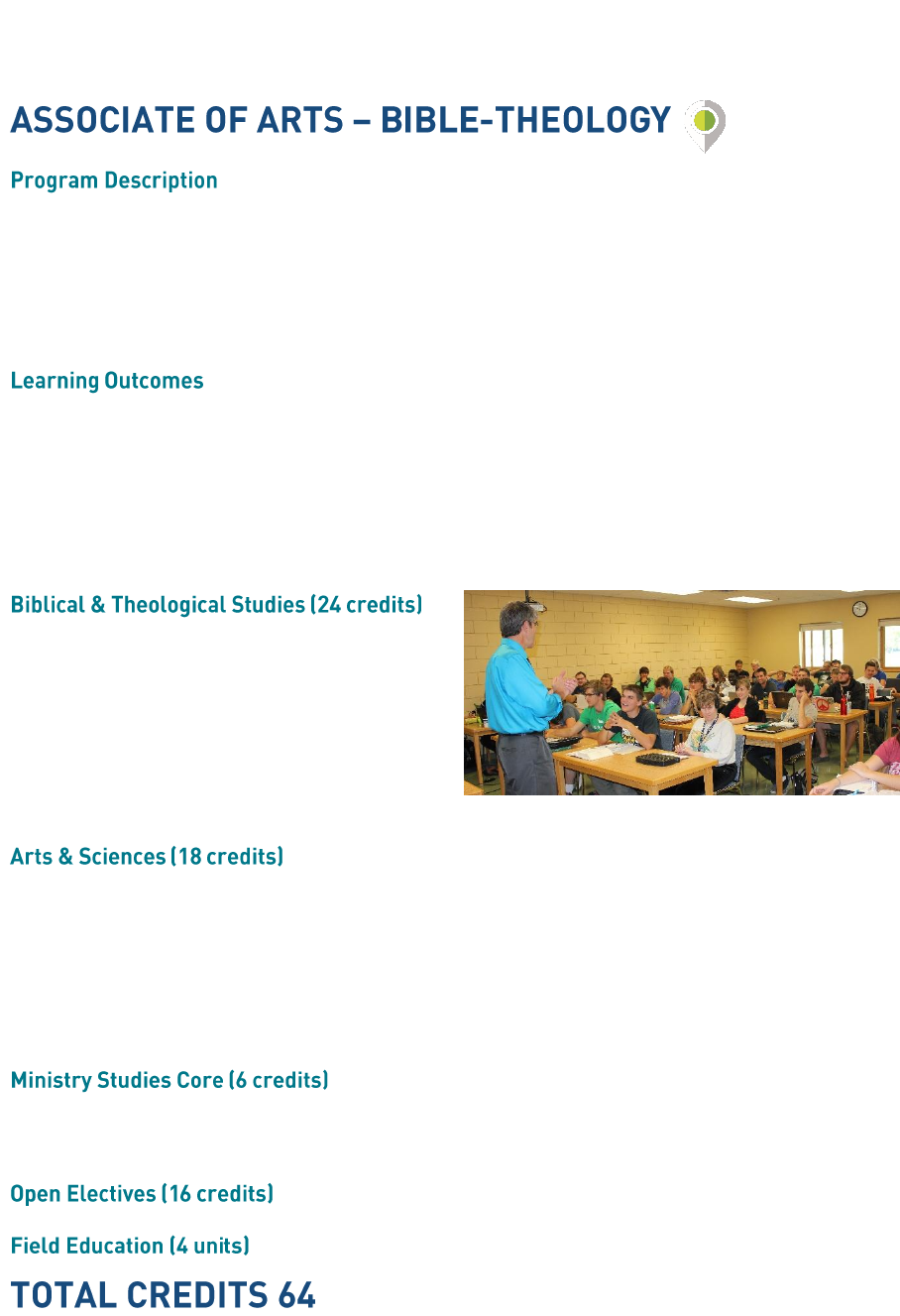 ASSOCIATE OF ARTS – BIBLE-THEOLOGY

Program Description

Learning Outcomes

Biblical & Theological Studies (24 credits)

Arts & Sciences (18 credits)

Ministry Studies Core (6 credits)

Open Electives (16 credits)

Field Education (4 units)

TOTAL CREDITS 64